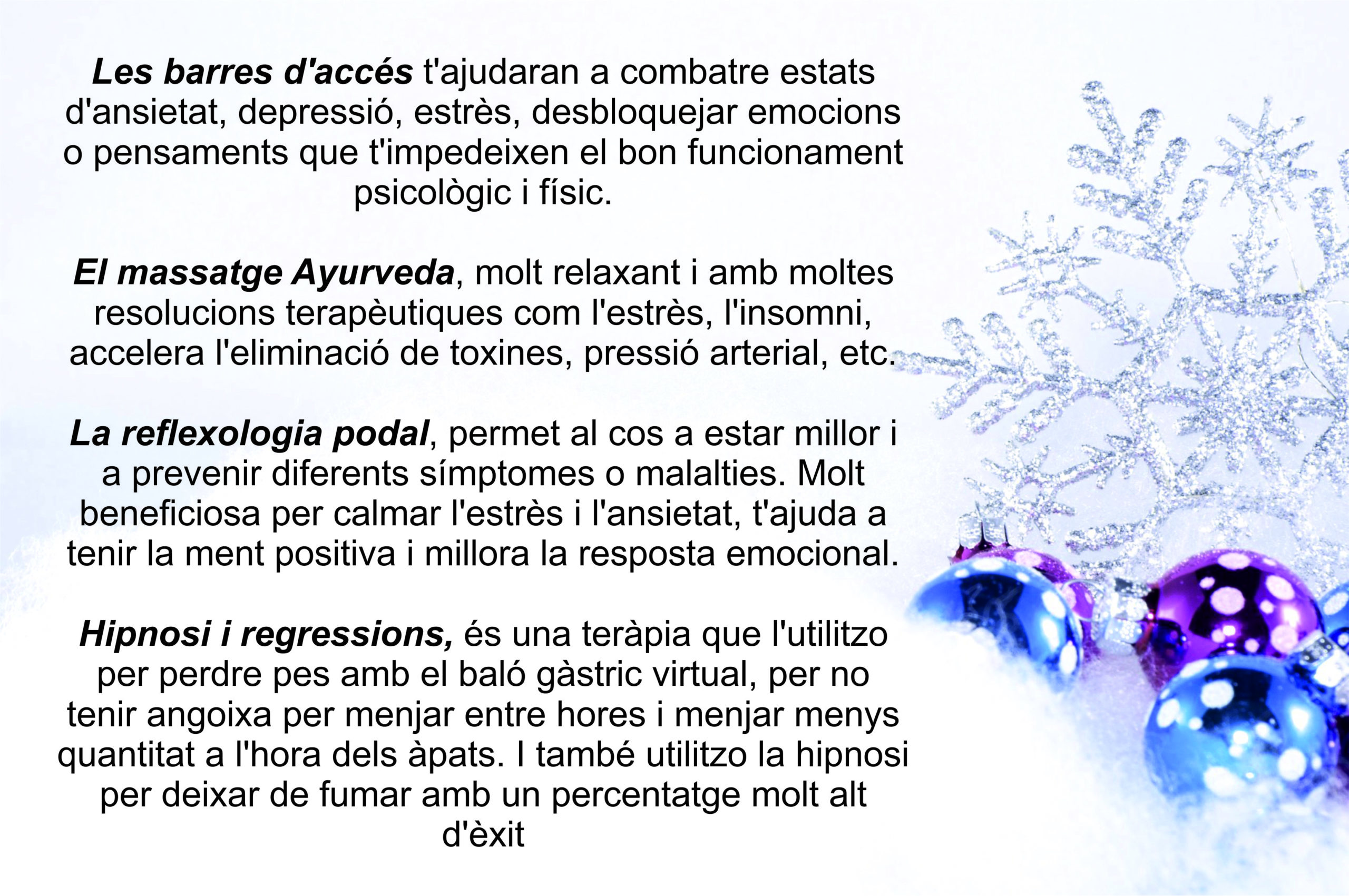 Les barres d'accés t'ajudaran a combatre estats d'ansietat, depressió, estrès, desbloquejar emocions o pensaments que t'impedeixen el bon funcionament psicològic i físic.

El massatge Ayurveda, molt relaxant i amb moltes resolucions terapèutiques com l'estrès, l'insomni, accelera l'eliminació de toxines, pressió arterial, etc.

La reflexologia podal, permet al cos a estar millor i a prevenir diferents símptomes o malalties. Molt beneficiosa per calmar l'estrès i l'ansietat, t'ajuda a tenir la ment positiva i millora la resposta emocional.

Hipnosi i regressions, és una teràpia que l'utilitzo per perdre pes amb el baló gàstric virtual, per no tenir angoixa per menjar entre hores i menjar menys quantitat a l'hora dels àpats. I també utilitzo la hipnosi per deixar de fumar amb un percentatge molt alt d'èxit